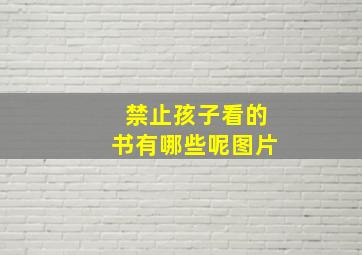 禁止孩子看的
书有哪些呢图片